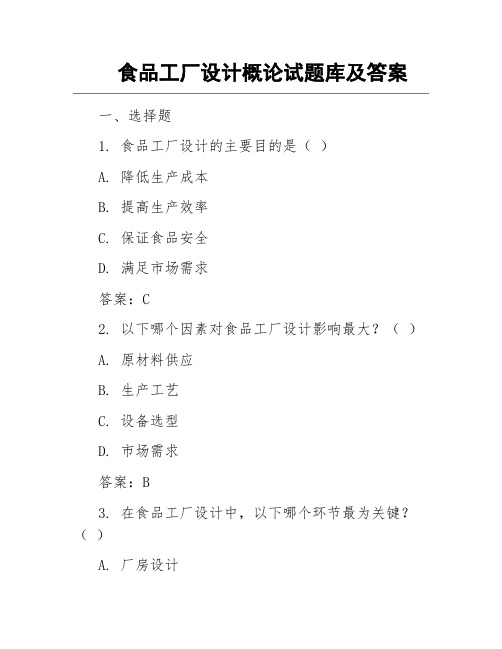 食品工厂设计概论试题库及答案

一、选择题

1. 食品工厂设计的主要目的是（ ）

A. 降低生产成本

B. 提高生产效率

C. 保证食品安全

D. 满足市场需求

答案：C

2. 以下哪个因素对食品工厂设计影响最大？（ ）

A. 原材料供应

B. 生产工艺

C. 设备选型

D. 市场需求

答案：B

3. 在食品工厂设计中，以下哪个环节最为关键？（ ）

A. 厂房设计